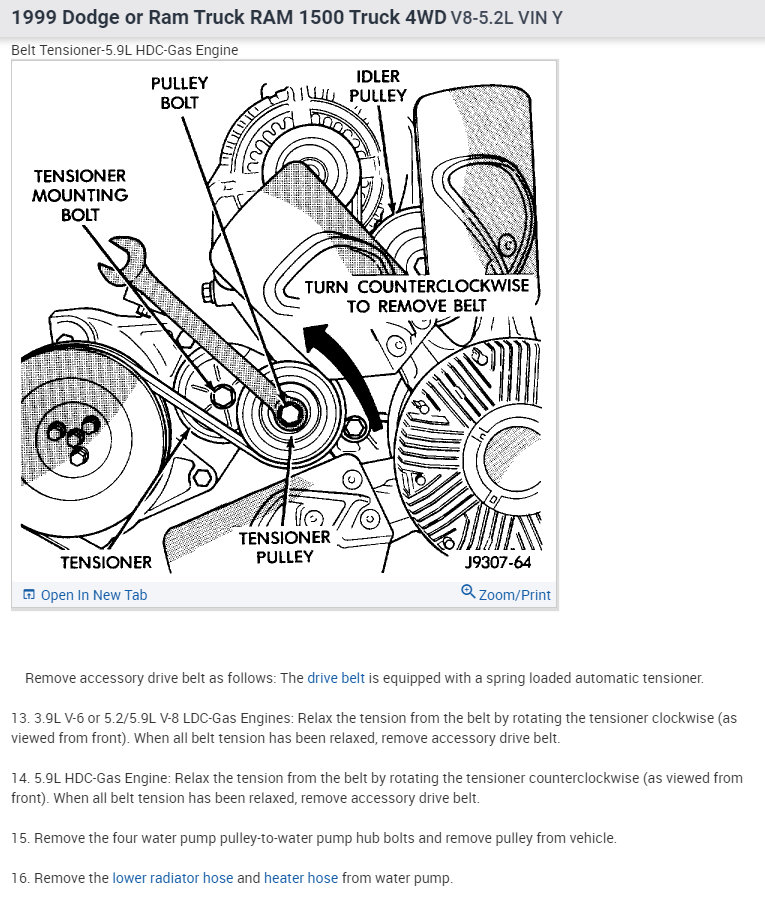 1999 Dodge or Ram Truck RAM 1500 Truck 4WD V8-5.2L VIN Y

Belt Tensioner-5.9L HDC-Gas Engine

PULLEY BOLT

IDLER PULLEY

TENSIONER MOUNTING BOLT

TURN COUNTERCLOCKWISE TO REMOVE BELT

TENSIONER

TENSIONER PULLEY

J9307-64

Open In New Tab

Zoom/Print

Remove accessory drive belt as follows: The drive belt is equipped with a spring loaded automatic tensioner.

13. 3.9L V-6 or 5.2/5.9L V-8 LDC-Gas Engines: Relax the tension from the belt by rotating the tensioner clockwise (as viewed from front). When all belt tension has been relaxed, remove accessory drive belt.

14. 5.9L HDC-Gas Engine: Relax the tension from the belt by rotating the tensioner counterclockwise (as viewed from front). When all belt tension has been relaxed, remove accessory drive belt.

15. Remove the four water pump pulley-to-water pump hub bolts and remove pulley from vehicle.

16. Remove the lower radiator hose and heater hose from water pump.